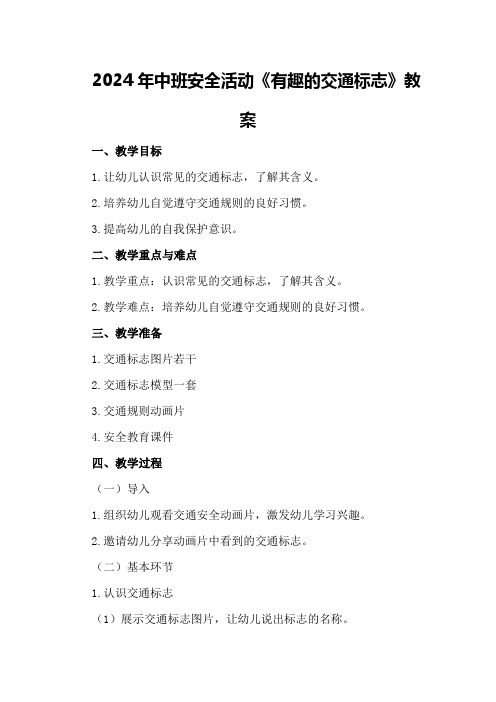 2024年中班安全活动《有趣的交通标志》教案

一、教学目标

1.让幼儿认识常见的交通标志，了解其含义。

2.培养幼儿自觉遵守交通规则的良好习惯。

3.提高幼儿的自我保护意识。

二、教学重点与难点

1.教学重点：认识常见的交通标志，了解其含义。

2.教学难点：培养幼儿自觉遵守交通规则的良好习惯。

三、教学准备

1.交通标志图片若干

2.交通标志模型一套

3.交通规则动画片

4.安全教育课件

四、教学过程

（一）导入

1.组织幼儿观看交通安全动画片，激发幼儿学习兴趣。

2.邀请幼儿分享动画片中看到的交通标志。

（二）基本环节

1.认识交通标志

（1）展示交通标志图片，让幼儿说出标志的名称。